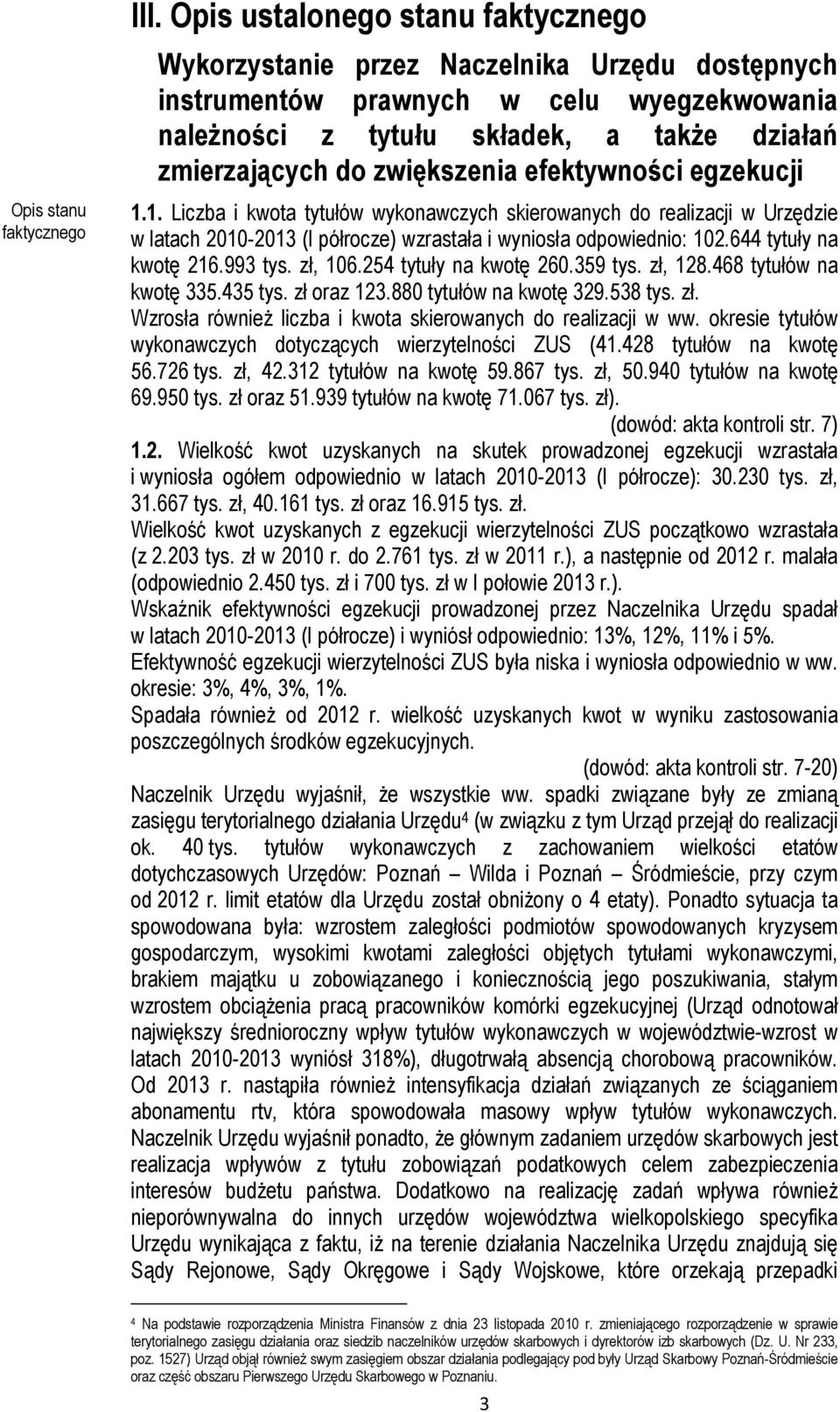 III. Opis ustalonego stanu faktycznego

Wykorzystanie przez Naczelnika Urzędu dostępnych instrumentów prawnych w celu wyegzekwowania należności z tytułu składek, a także działań zmierzających do zwiększenia efektywności egzekucji

Opis stanu faktycznego

1.1. Liczba i kwota tytułów wykonawczych skierowanych do realizacji w Urzędzie w latach 2010-2013 (I półrocze) wzrastała i wyniosła odpowiednio: 102.644 tytuły na kwotę 216.993 tys. zł, 106.254 tytuły na kwotę 260.359 tys. zł, 128.468 tytułów na kwotę 335.435 tys. zł oraz 123.880 tytułów na kwotę 329.538 tys. zł.
Wzrosła również liczba i kwota skierowanych do realizacji w ww. okresie tytułów wykonawczych dotyczących wierzytelności ZUS (41.428 tytułów na kwotę 56.726 tys. zł, 42.312 tytułów na kwotę 59.867 tys. zł, 50.940 tytułów na kwotę 69.950 tys. zł oraz 51.939 tytułów na kwotę 71.067 tys. zł).
(dowód: akta kontroli str. 7)

1.2. Wielkość kwot uzyskanych na skutek prowadzonej egzekucji wzrastała i wyniosła ogółem odpowiednio w latach 2010-2013 (I półrocze): 30.230 tys. zł, 31.667 tys. zł, 40.161 tys. zł oraz 16.915 tys. zł.
Wielkość kwot uzyskanych z egzekucji wierzytelności ZUS początkowo wzrastała (z 2.203 tys. zł w 2010 r. do 2.761 tys. zł w 2011 r.), a następnie od 2012 r. malała (odpowiednio 2.450 tys. zł i 700 tys. zł w I połowie 2013 r.).
Wskaźnik efektywności egzekucji prowadzonej przez Naczelnika Urzędu spadał w latach 2010-2013 (I półrocze) i wyniósł odpowiednio: 13%, 12%, 11% i 5%.
Efektywność egzekucji wierzytelności ZUS była niska i wyniosła odpowiednio w ww. okresie: 3%, 4%, 3%, 1%.
Spadała również od 2012 r. wielkość uzyskanych kwot w wyniku zastosowania poszczególnych środków egzekucyjnych.
(dowód: akta kontroli str. 7-20)
Naczelnik Urzędu wyjaśnił, że wszystkie ww. spadki związane były ze zmianą zasięgu terytorialnego działania Urzędu$^4$ (w związku z tym Urząd przejął do realizacji ok. 40 tys. tytułów wykonawczych z zachowaniem wielkości etatów dotychczasowych Urzędów: Poznań – Wilda i Poznań – Śródmieście, przy czym od 2012 r. limit etatów dla Urzędu został obniżony o 4 etaty). Ponadto sytuacja ta spowodowana była: wzrostem zaległości podmiotów spowodowanych kryzysem gospodarczym, wysokimi kwotami zaległości objętych tytułami wykonawczymi, brakiem majątku u zobowiązanego i koniecznością jego poszukiwania, stałym wzrostem obciążenia pracą pracowników komórki egzekucyjnej (Urząd odnotował największy średnioroczny wpływ tytułów wykonawczych w województwie-wzrost w latach 2010-2013 wyniósł 318%), długotrwałą absencją chorobową pracowników. Od 2013 r. nastąpiła również intensyfikacja działań związanych ze ściąganiem abonamentu rtv, która spowodowała masowy wpływ tytułów wykonawczych.
Naczelnik Urzędu wyjaśnił ponadto, że głównym zadaniem urzędów skarbowych jest realizacja wpływów z tytułu zobowiązań podatkowych celem zabezpieczenia interesów budżetu państwa. Dodatkowo na realizację zadań wpływa również nieporównywalna do innych urzędów województwa wielkopolskiego specyfika Urzędu wynikająca z faktu, iż na terenie działania Naczelnika Urzędu znajdują się Sądy Rejonowe, Sądy Okręgowe i Sądy Wojskowe, które orzekają przepadki

$^4$ Na podstawie rozporządzenia Ministra Finansów z dnia 23 listopada 2010 r. zmieniającego rozporządzenie w sprawie terytorialnego zasięgu działania oraz siedzib naczelników urzędów skarbowych i dyrektorów izb skarbowych (Dz. U. Nr 233, poz. 1527) Urząd objął również swym zasięgiem obszar działania podlegający pod były Urząd Skarbowy Poznań-Śródmieście oraz część obszaru Pierwszego Urzędu Skarbowego w Poznaniu.

3